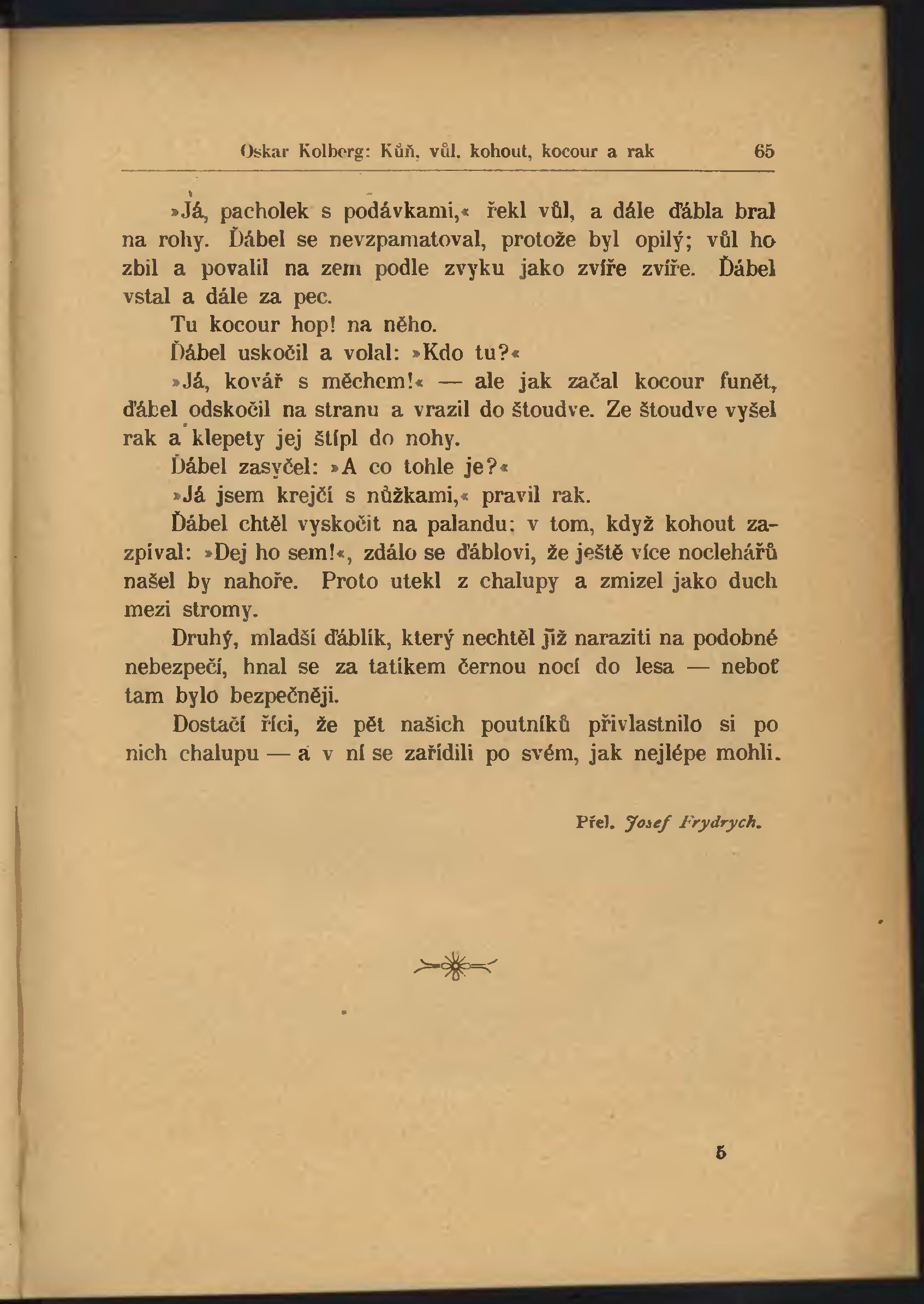 Oskar Kolberg: Kůň, vůl, kohout, kocour a rak 65

»Já, pacholek s podávkami,« řekl vůl, a dále ďábla bral na rohy. Ďábel se nevzpamatoval, protože byl opilý; vůl ho zbil a povalil na zem podle zvyku jako zvíře zvíře. Ďábel vstal a dále za pec.

Tu kocour hop! na něho.

Ďábel uskočil a volal: »Kdo tu?«

»Já, kovář s měchem!« — ale jak začal kocour funět, ďábel odskočil na stranu a vrazil do štoudve. Ze štoudve vyšel rak a klepety jej štípl do nohy.

Ďábel zasyčel: »A co tohle je?«

»Já jsem krejčí s nůžkami,« pravil rak.

Ďábel chtěl vyskočit na palandu; v tom, když kohout zazpíval: »Dej ho sem!«, zdálo se ďáblovi, že ještě více noclehářů našel by nahoře. Proto utekl z chalupy a zmizel jako duch mezi stromy.

Druhý, mladší ďáblík, který nechtěl již naraziti na podobné nebezpečí, hnal se za tatíkem černou nocí do lesa — neboť tam bylo bezpečněji.

Dostačí říci, že pět našich poutníků přivlastnilo si po nich chalupu — a v ní se zařídili po svém, jak nejlépe mohli.

Přel. Josef Frydrych.

5